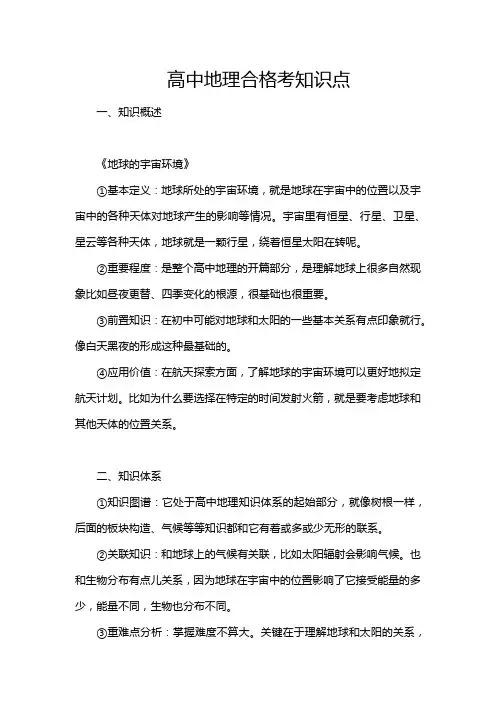 高中地理合格考知识点

一、知识概述

《地球的宇宙环境》

①基本定义：地球所处的宇宙环境，就是地球在宇宙中的位置以及宇宙中的各种天体对地球产生的影响等情况。宇宙里有恒星、行星、卫星、星云等各种天体，地球就是一颗行星，绕着恒星太阳在转呢。

②重要程度：是整个高中地理的开篇部分，是理解地球上很多自然现象比如昼夜更替、四季变化的根源，很基础也很重要。

③前置知识：在初中可能对地球和太阳的一些基本关系有点印象就行。像白天黑夜的形成这种最基础的。

④应用价值：在航天探索方面，了解地球的宇宙环境可以更好地拟定航天计划。比如为什么要选择在特定的时间发射火箭，就是要考虑地球和其他天体的位置关系。

二、知识体系

①知识图谱：它处于高中地理知识体系的起始部分，就像树根一样，后面的板块构造、气候等等知识都和它有着或多或少无形的联系。

②关联知识：和地球上的气候有关联，比如太阳辐射会影响气候。也和生物分布有点儿关系，因为地球在宇宙中的位置影响了它接受能量的多少，能量不同，生物也分布不同。

③重难点分析：掌握难度不算大。关键在于理解地球和太阳的关系，